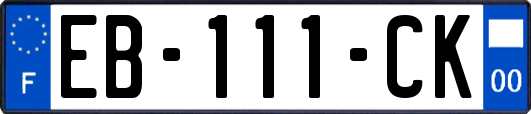 F
EB-111-CK
00